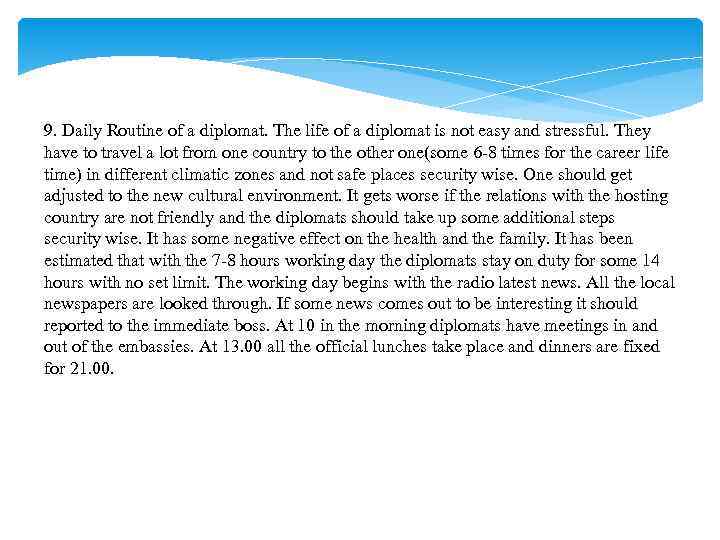 9. Daily Routine of a diplomat. The life of a diplomat is not easy and stressful. They have to travel a lot from one country to the other one(some 6-8 times for the career life time) in different climatic zones and not safe places security wise. One should get adjusted to the new cultural environment. It gets worse if the relations with the hosting country are not friendly and the diplomats should take up some additional steps security wise. It has some negative effect on the health and the family. It has been estimated that with the 7-8 hours working day the diplomats stay on duty for some 14 hours with no set limit. The working day begins with the radio latest news. All the local newspapers are looked through. If some news comes out to be interesting it should reported to the immediate boss. At 10 in the morning diplomats have meetings in and out of the embassies. At 13.00 all the official lunches take place and dinners are fixed for 21.00.